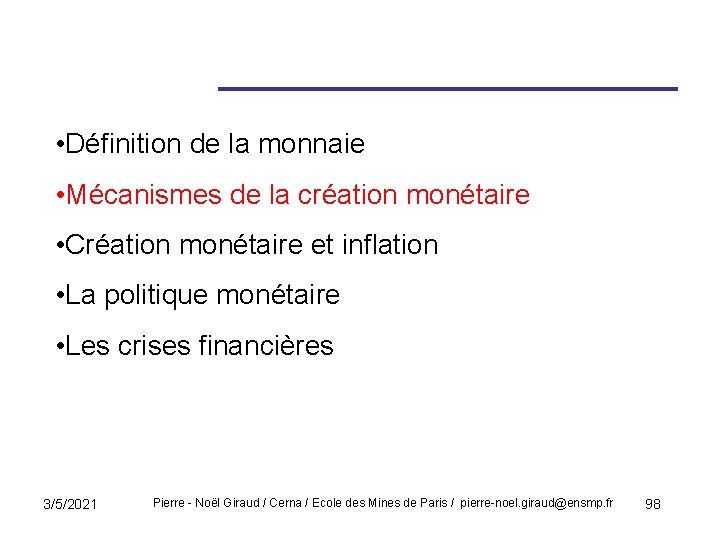 •Définition de la monnaie

•Mécanismes de la création monétaire

•Création monétaire et inflation

•La politique monétaire

•Les crises financières

3/5/2021 Pierre - Noël Giraud / Cerna / Ecole des Mines de Paris / pierre-noel.giraud@ensmp.fr 98